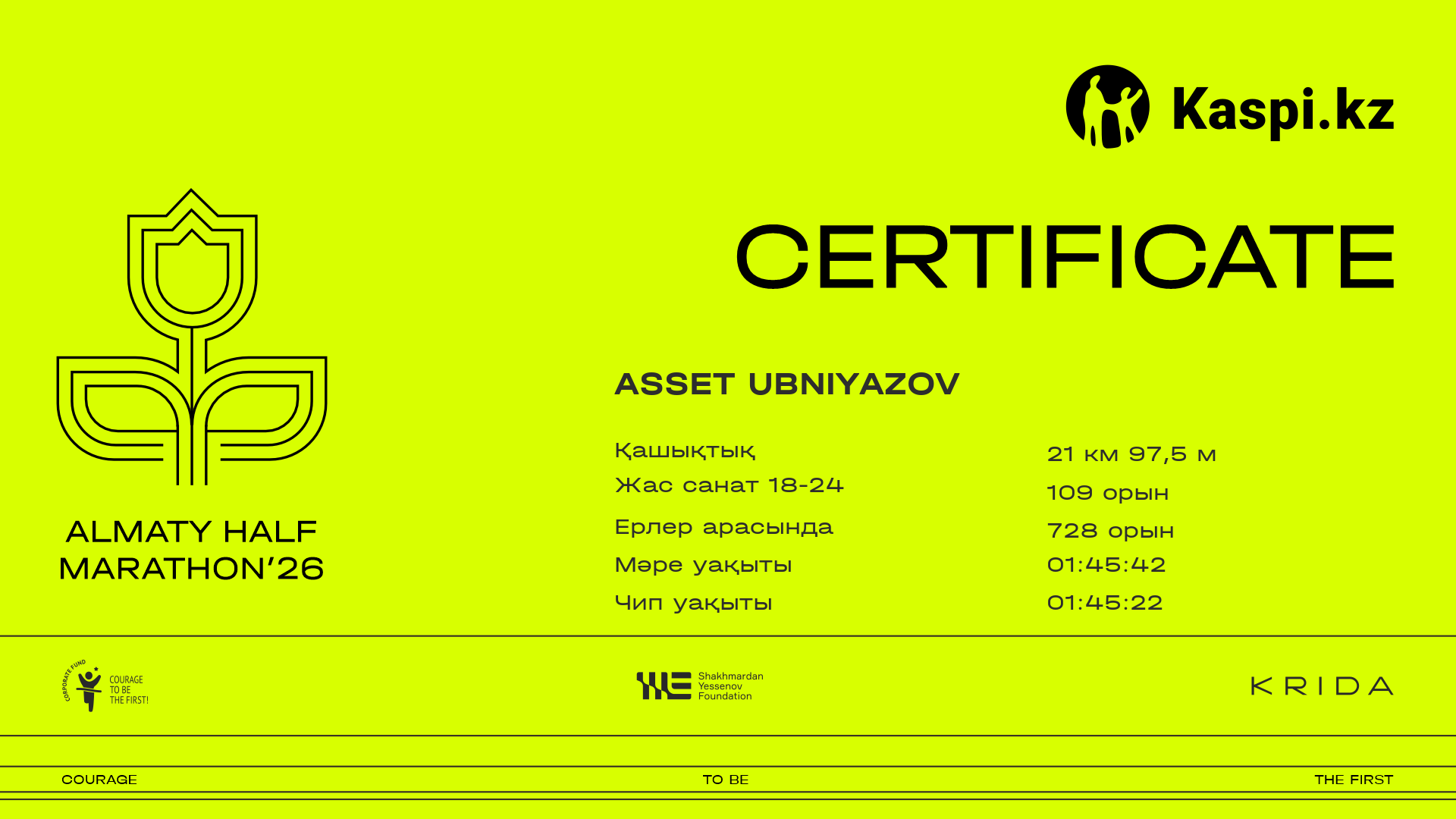 Kaspi.kz

CERTIFICATE

ALMATY HALF
MARATHON'26

ASSET UBNIYAZOV

Қашықтық
21 км 97,5 м

Жас санат 18-24
109 орын

Ерлер арасында
728 орын

Мәре уақыты
01:45:42

Чип уақыты
01:45:22

CORPORATE FUND
COURAGE
TO BE
THE FIRST!

Shakhmardan
Yessenov
Foundation

KRIDA

COURAGE
TO BE
THE FIRST